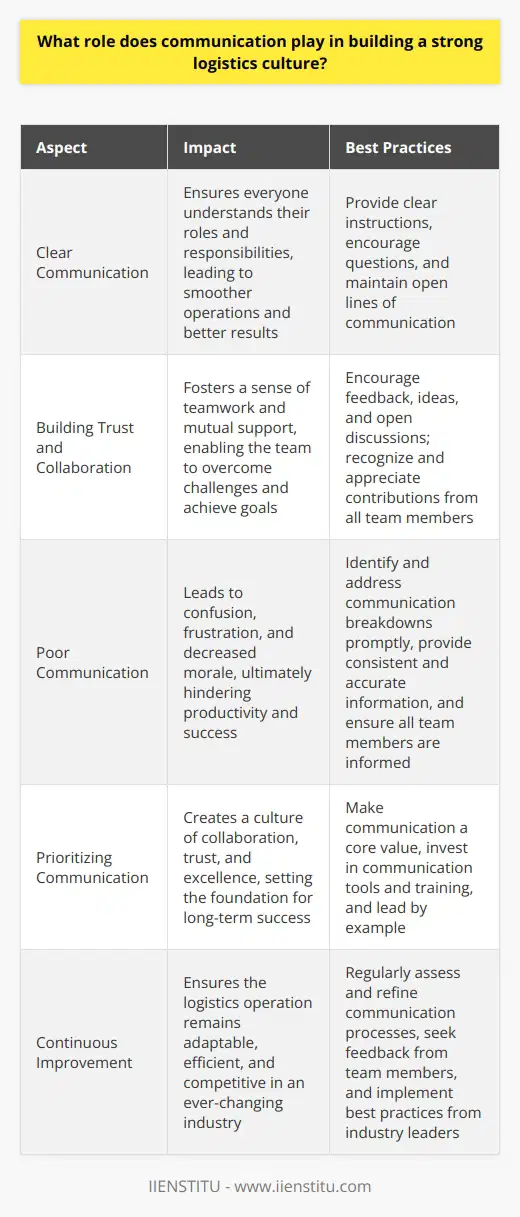 What role does communication play in building a strong logistics culture?

| Aspect | Impact | Best Practices |
|---|---|---|
| Clear Communication | Ensures everyone understands their roles and responsibilities, leading to smoother operations and better results | Provide clear instructions, encourage questions, and maintain open lines of communication |
| Building Trust and Collaboration | Fosters a sense of teamwork and mutual support, enabling the team to overcome challenges and achieve goals | Encourage feedback, ideas, and open discussions; recognize and appreciate contributions from all team members |
| Poor Communication | Leads to confusion, frustration, and decreased morale, ultimately hindering productivity and success | Identify and address communication breakdowns promptly, provide consistent and accurate information, and ensure all team members are informed |
| Prioritizing Communication | Creates a culture of collaboration, trust, and excellence, setting the foundation for long-term success | Make communication a core value, invest in communication tools and training, and lead by example |
| Continuous Improvement | Ensures the logistics operation remains adaptable, efficient, and competitive in an ever-changing industry | Regularly assess and refine communication processes, seek feedback from team members, and implement best practices from industry leaders |

IIENSTITU - www.iienstitu.com